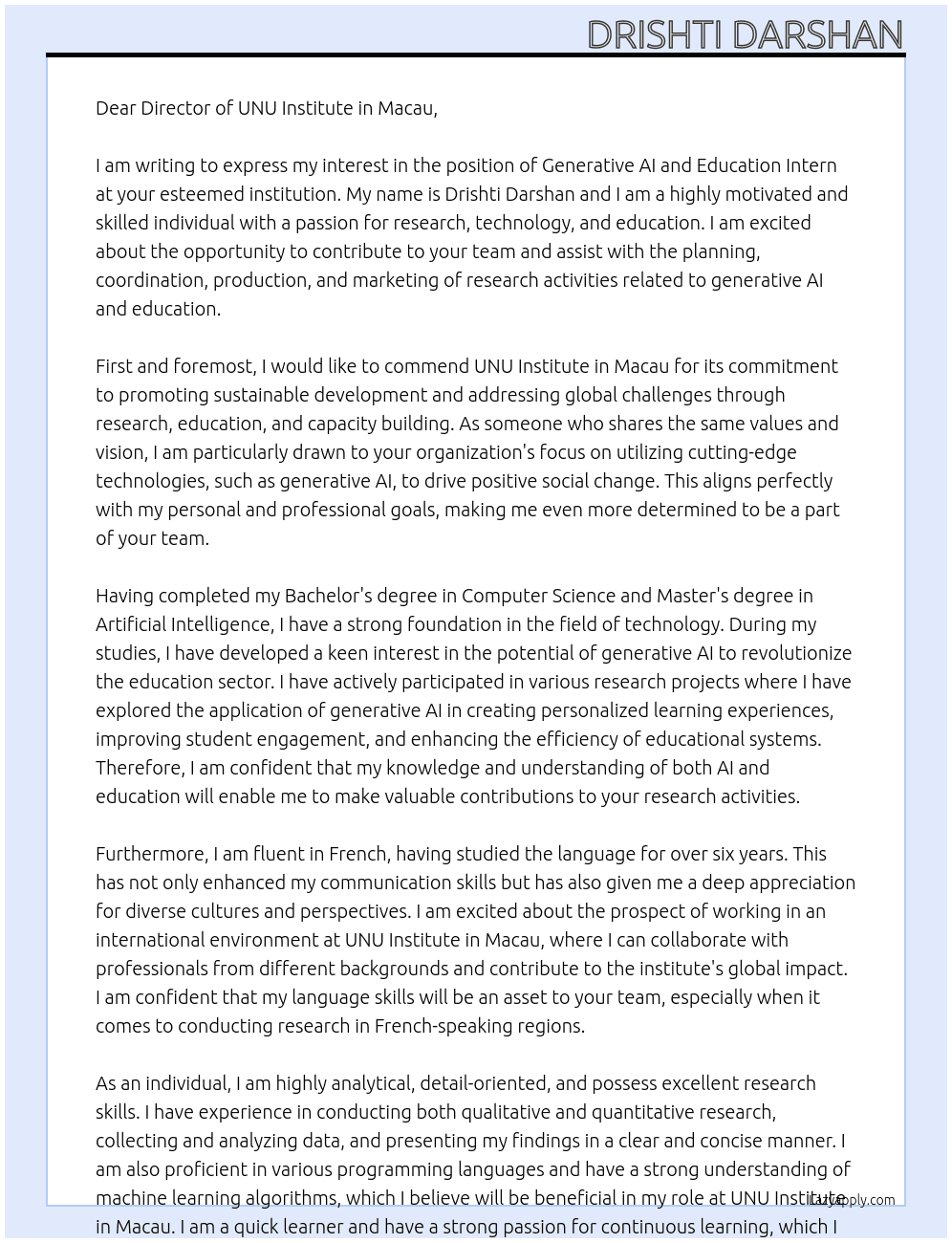 DRISHTI DARSHAN

Dear Director of UNU Institute in Macau,

I am writing to express my interest in the position of Generative AI and Education Intern at your esteemed institution. My name is Drishti Darshan and I am a highly motivated and skilled individual with a passion for research, technology, and education. I am excited about the opportunity to contribute to your team and assist with the planning, coordination, production, and marketing of research activities related to generative AI and education.

First and foremost, I would like to commend UNU Institute in Macau for its commitment to promoting sustainable development and addressing global challenges through research, education, and capacity building. As someone who shares the same values and vision, I am particularly drawn to your organization's focus on utilizing cutting-edge technologies, such as generative AI, to drive positive social change. This aligns perfectly with my personal and professional goals, making me even more determined to be a part of your team.

Having completed my Bachelor's degree in Computer Science and Master's degree in Artificial Intelligence, I have a strong foundation in the field of technology. During my studies, I have developed a keen interest in the potential of generative AI to revolutionize the education sector. I have actively participated in various research projects where I have explored the application of generative AI in creating personalized learning experiences, improving student engagement, and enhancing the efficiency of educational systems. Therefore, I am confident that my knowledge and understanding of both AI and education will enable me to make valuable contributions to your research activities.

Furthermore, I am fluent in French, having studied the language for over six years. This has not only enhanced my communication skills but has also given me a deep appreciation for diverse cultures and perspectives. I am excited about the prospect of working in an international environment at UNU Institute in Macau, where I can collaborate with professionals from different backgrounds and contribute to the institute's global impact. I am confident that my language skills will be an asset to your team, especially when it comes to conducting research in French-speaking regions.

As an individual, I am highly analytical, detail-oriented, and possess excellent research skills. I have experience in conducting both qualitative and quantitative research, collecting and analyzing data, and presenting my findings in a clear and concise manner. I am also proficient in various programming languages and have a strong understanding of machine learning algorithms, which I believe will be beneficial in my role at UNU Institute in Macau. I am a quick learner and have a strong passion for continuous learning, which I

LazyApply.com